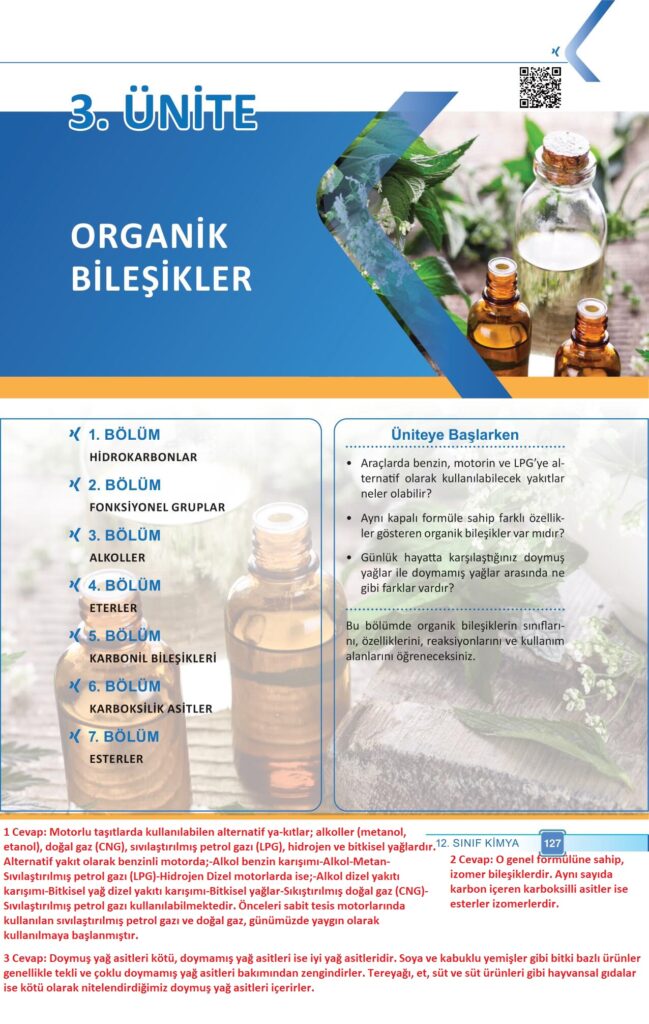 3. ÜNİTE

ORGANİK BİLEŞİKLER

1. BÖLÜM
HİDROKARBONLAR

2. BÖLÜM
FONKSİYONEL GRUPLAR

3. BÖLÜM
ALKOLLER

4. BÖLÜM
ETERLER

5. BÖLÜM
KARBONİL BİLEŞİKLERİ

6. BÖLÜM
KARBOKSİLİK ASİTLER

7. BÖLÜM
ESTERLER

Üniteye Başlarken

• Araçlarda benzin, motorin ve LPG'ye alternatif olarak kullanılabilecek yakıtlar neler olabilir?

• Aynı kapalı formüle sahip farklı özellikler gösteren organik bileşikler var mıdır?

• Günlük hayatta karşılaştığınız doymuş yağlar ile doymamış yağlar arasında ne gibi farklar vardır?

Bu bölümde organik bileşiklerin sınıflarını, özelliklerini, reaksiyonlarını ve kullanım alanlarını öğreneceksiniz.

1 Cevap: Motorlu taşıtlarda kullanılabilen alternatif ya-kıtlar; alkoller (metanol, etanol), doğal gaz (CNG), sıvılaştırılmış petrol gazı (LPG), hidrojen ve bitkisel yağlardır. Alternatif yakıt olarak benzinli motorda;-Alkol benzin karışımı-Alkol-Metan-Sıvılaştırılmış petrol gazı (LPG)-Hidrojen Dizel motorlarda ise;-Alkol dizel yakıtı karışımı-Bitkisel yağ dizel yakıtı karışımı-Bitkisel yağlar-Sıkıştırılmış doğal gaz (CNG)-Sıvılaştırılmış petrol gazı kullanılabilmektedir. Önceleri sabit tesis motorlarında kullanılan sıvılaştırılmış petrol gazı ve doğal gaz, günümüzde yaygın olarak kullanılmaya başlanmıştır.

12. SINIF KİMYA 127

2 Cevap: O genel formülüne sahip, izomer bileşiklerdir. Aynı sayıda karbon içeren karboksilli asitler ise esterler izomerlerdir.

3 Cevap: Doymuş yağ asitleri kötü, doymamış yağ asitleri ise iyi yağ asitleridir. Soya ve kabuklu yemişler gibi bitki bazlı ürünler genellikle tekli ve çoklu doymamış yağ asitleri bakımından zengindirler. Tereyağı, et, süt ve süt ürünleri gibi hayvansal gıdalar ise kötü olarak nitelendirdiğimiz doymuş yağ asitleri içerirler.